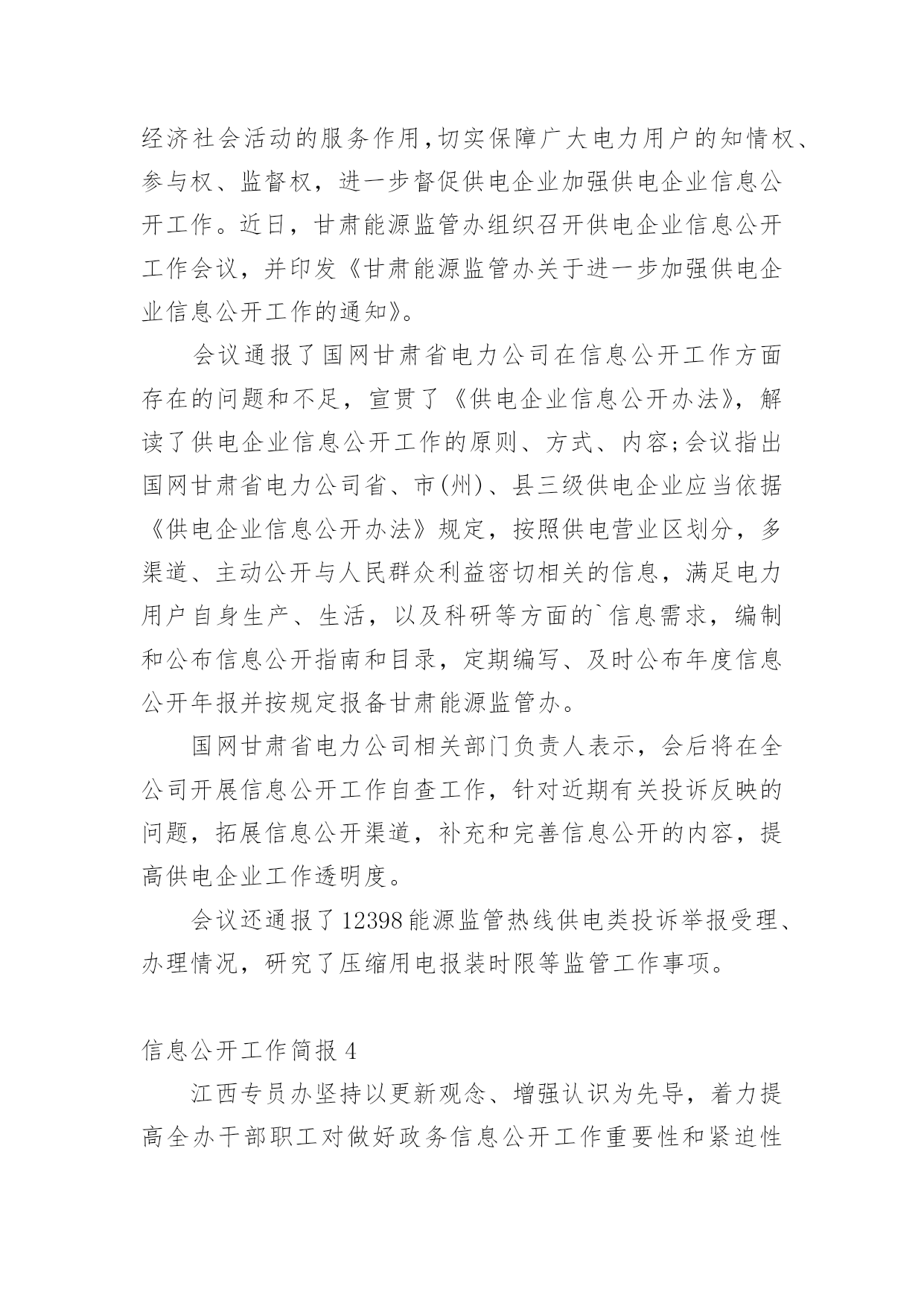 经济社会活动的服务作用，切实保障广大电力用户的知情权、参与权、监督权，进一步督促供电企业加强供电企业信息公开工作。近日，甘肃能源监管办组织召开供电企业信息公开工作会议，并印发《甘肃能源监管办关于进一步加强供电企业信息公开工作的通知》。

会议通报了国网甘肃省电力公司在信息公开工作方面存在的问题和不足，宣贯了《供电企业信息公开办法》，解读了供电企业信息公开工作的原则、方式、内容;会议指出国网甘肃省电力公司省、市(州)、县三级供电企业应当依据《供电企业信息公开办法》规定，按照供电营业区划分，多渠道、主动公开与人民群众利益密切相关的信息，满足电力用户自身生产、生活，以及科研等方面的`信息需求，编制和公布信息公开指南和目录，定期编写、及时公布年度信息公开年报并按规定报备甘肃能源监管办。

国网甘肃省电力公司相关部门负责人表示，会后将在全公司开展信息公开工作自查工作，针对近期有关投诉反映的问题，拓展信息公开渠道，补充和完善信息公开的内容，提高供电企业工作透明度。

会议还通报了12398能源监管热线供电类投诉举报受理、办理情况，研究了压缩用电报装时限等监管工作事项。

信息公开工作简报4

江西专员办坚持以更新观念、增强认识为先导，着力提高全办干部职工对做好政务信息公开工作重要性和紧迫性